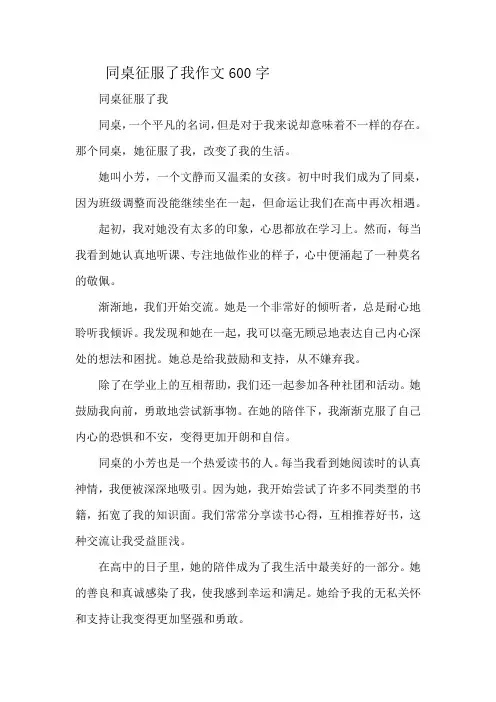 同桌征服了我作文600字

同桌征服了我

同桌，一个平凡的名词，但是对于我来说却意味着不一样的存在。那个同桌，她征服了我，改变了我的生活。

她叫小芳，一个文静而又温柔的女孩。初中时我们成为了同桌，因为班级调整而没能继续坐在一起，但命运让我们在高中再次相遇。

起初，我对她没有太多的印象，心思都放在学习上。然而，每当我看到她认真地听课、专注地做作业的样子，心中便涌起了一种莫名的敬佩。

渐渐地，我们开始交流。她是一个非常好的倾听者，总是耐心地聆听我倾诉。我发现和她在一起，我可以毫无顾忌地表达自己内心深处的想法和困扰。她总是给我鼓励和支持，从不嫌弃我。

除了在学业上的互相帮助，我们还一起参加各种社团和活动。她鼓励我向前，勇敢地尝试新事物。在她的陪伴下，我渐渐克服了自己内心的恐惧和不安，变得更加开朗和自信。

同桌的小芳也是一个热爱读书的人。每当我看到她阅读时的认真神情，我便被深深地吸引。因为她，我开始尝试了许多不同类型的书籍，拓宽了我的知识面。我们常常分享读书心得，互相推荐好书，这种交流让我受益匪浅。

在高中的日子里，她的陪伴成为了我生活中最美好的一部分。她的善良和真诚感染了我，使我感到幸运和满足。她给予我的无私关怀和支持让我变得更加坚强和勇敢。